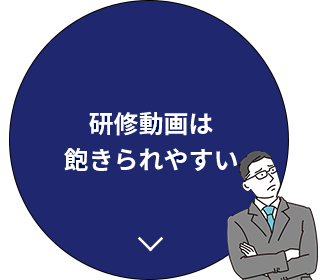 研修動画は
飽きられやすい